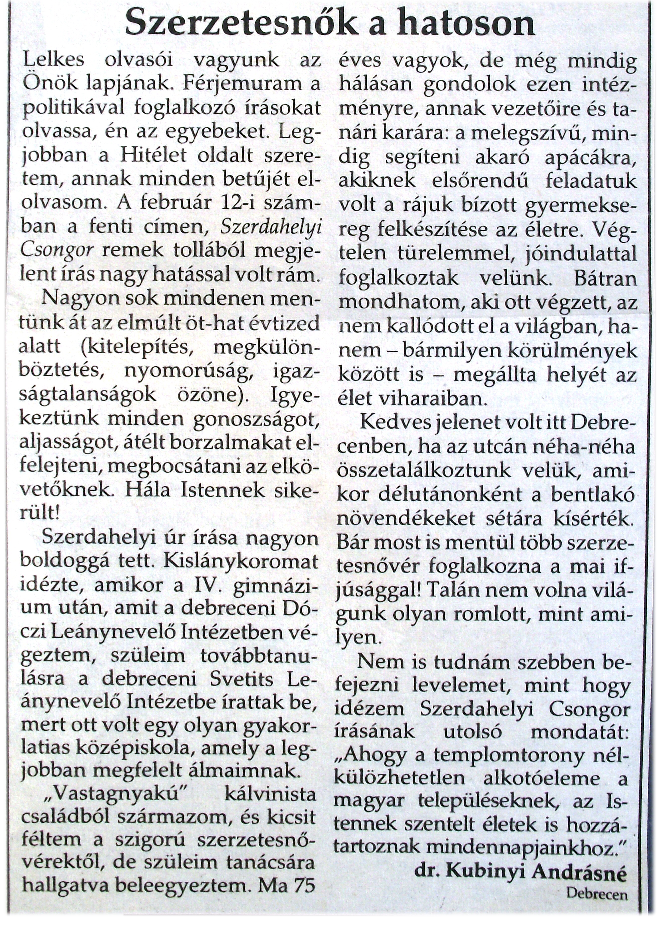 Szerzetesnők a hatoson

Lelkes olvasói vagyunk az Önök lapjának. Férjemuram a politikával foglalkozó írásokat olvassa, én az egyebeket. Legjobban a Hitélet oldalt szeretem, annak minden betűjét elolvasom. A február 12-i számban a fenti címen, Szerdahelyi Csongor remek tollából megjelent írás nagy hatással volt rám.

Nagyon sok mindenen mentünk át az elmúlt öt-hat évtized alatt (kitelepítés, megkülönböztetés, nyomorúság, igazságtalanságok özöne). Igyekeztünk minden gonoszságot, aljasságot, átélt borzalmakat elfelejteni, megbocsátani az elkövetőknek. Hála Istennek sikerült!

Szerdahelyi úr írása nagyon boldoggá tett. Kislánykoromat idézte, amikor a IV. gimnázium után, amit a debreceni Dóczi Leánynevelő Intézetben végeztem, szüleim továbbtanulásra a debreceni Svetits Leánynevelő Intézetbe írattak be, mert ott volt egy olyan gyakorlatias középiskola, amely a legjobban megfelelt álmaimnak.

„Vastagnyakú" kálvinista családból származom, és kicsit féltem a szigorú szerzetesnővérektől, de szüleim tanácsára hallgatva beleegyeztem. Ma 75 éves vagyok, de még mindig hálásan gondolok ezen intézményre, annak vezetőire és tanári karára: a melegszívű, mindig segíteni akaró apácákra, akiknek elsőrendű feladatuk volt a rájuk bízott gyermeksereg felkészítése az életre. Végtelen türelemmel, jóindulattal foglalkoztak velünk. Bátran mondhatom, aki ott végzett, az nem kallódott el a világban, hanem – bármilyen körülmények között is – megállta helyét az élet viharaiban.

Kedves jelenet volt itt Debrecenben, ha az utcán néha-néha összetalálkoztunk velük, amikor délutánonként a bentlakó növendékeket sétára kísérték. Bár most is mentül több szerzetesnővér foglalkozna a mai ifjúsággal! Talán nem volna világunk olyan romlott, mint amilyen.

Nem is tudnám szebben befejezni levelemet, mint hogy idézem Szerdahelyi Csongor írásának utolsó mondatát: „Ahogy a templomtorony nélkülözhetetlen alkotóeleme a magyar településeknek, az Istennek szentelt életek is hozzátartoznak mindennapjainkhoz."

dr. Kubinyi Andrásné
Debrecen